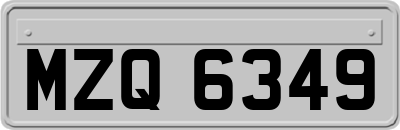 MZQ 6349